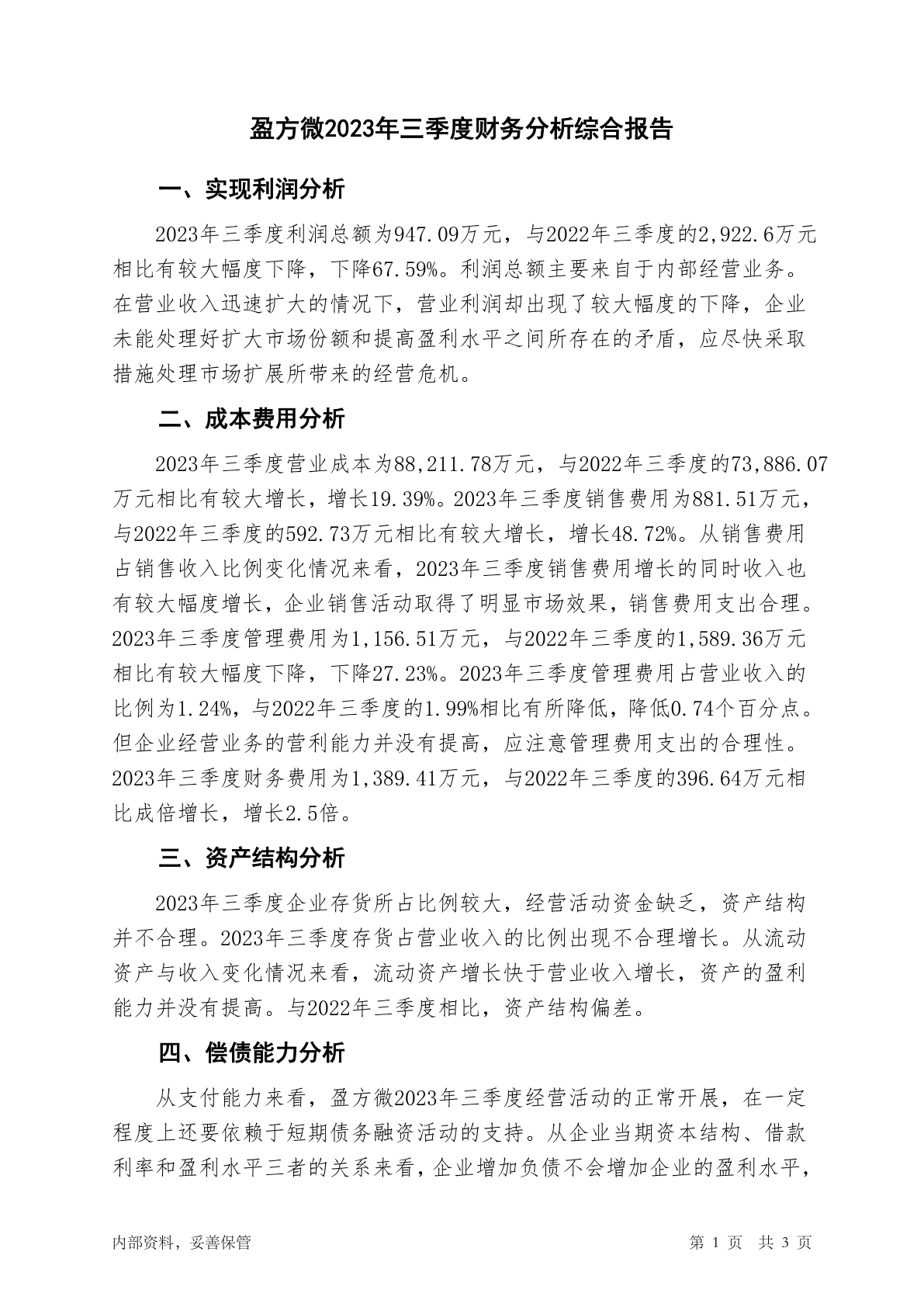 盈方微2023年三季度财务分析综合报告

一、实现利润分析

2023年三季度利润总额为947.09万元，与2022年三季度的2,922.6万元相比有较大幅度下降，下降67.59%。利润总额主要来自于内部经营业务。在营业收入迅速扩大的情况下，营业利润却出现了较大幅度的下降，企业未能处理好扩大市场份额和提高盈利水平之间所存在的矛盾，应尽快采取措施处理市场扩展所带来的经营危机。

二、成本费用分析

2023年三季度营业成本为88,211.78万元，与2022年三季度的73,886.07万元相比有较大增长，增长19.39%。2023年三季度销售费用为881.51万元，与2022年三季度的592.73万元相比有较大增长，增长48.72%。从销售费用占销售收入比例变化情况来看，2023年三季度销售费用增长的同时收入也有较大幅度增长，企业销售活动取得了明显市场效果，销售费用支出合理。2023年三季度管理费用为1,156.51万元，与2022年三季度的1,589.36万元相比有较大幅度下降，下降27.23%。2023年三季度管理费用占营业收入的比例为1.24%，与2022年三季度的1.99%相比有所降低，降低0.74个百分点。但企业经营业务的营利能力并没有提高，应注意管理费用支出的合理性。2023年三季度财务费用为1,389.41万元，与2022年三季度的396.64万元相比成倍增长，增长2.5倍。

三、资产结构分析

2023年三季度企业存货所占比例较大，经营活动资金缺乏，资产结构并不合理。2023年三季度存货占营业收入的比例出现不合理增长。从流动资产与收入变化情况来看，流动资产增长快于营业收入增长，资产的盈利能力并没有提高。与2022年三季度相比，资产结构偏差。

四、偿债能力分析

从支付能力来看，盈方微2023年三季度经营活动的正常开展，在一定程度上还要依赖于短期债务融资活动的支持。从企业当期资本结构、借款利率和盈利水平三者的关系来看，企业增加负债不会增加企业的盈利水平，

内部资料，妥善保管　　第 1 页 共 3 页